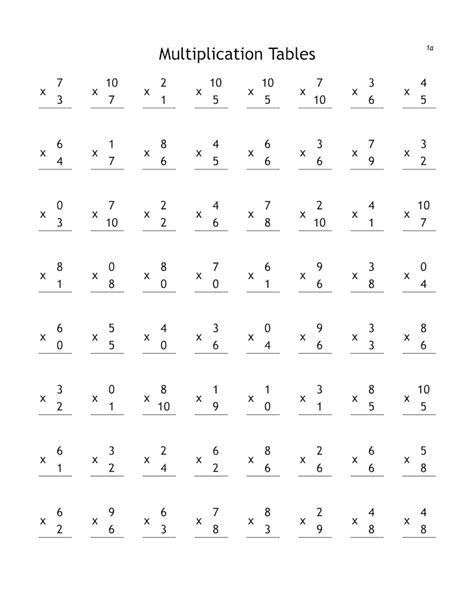 Multiplication Tables

1a

| | | | | | | | |
|---|---|---|---|---|---|---|---|
| $7 \times 3$ | $10 \times 7$ | $2 \times 1$ | $10 \times 5$ | $10 \times 5$ | $7 \times 10$ | $3 \times 6$ | $4 \times 5$ |
| $6 \times 4$ | $1 \times 7$ | $8 \times 6$ | $4 \times 5$ | $6 \times 6$ | $3 \times 6$ | $7 \times 9$ | $3 \times 2$ |
| $0 \times 3$ | $7 \times 10$ | $2 \times 2$ | $4 \times 6$ | $7 \times 8$ | $2 \times 10$ | $4 \times 1$ | $10 \times 7$ |
| $8 \times 1$ | $0 \times 8$ | $8 \times 0$ | $7 \times 0$ | $6 \times 1$ | $9 \times 6$ | $3 \times 8$ | $0 \times 4$ |
| $6 \times 0$ | $5 \times 5$ | $4 \times 0$ | $3 \times 6$ | $0 \times 4$ | $9 \times 6$ | $3 \times 3$ | $8 \times 6$ |
| $3 \times 2$ | $0 \times 1$ | $8 \times 10$ | $1 \times 9$ | $1 \times 0$ | $3 \times 1$ | $8 \times 5$ | $10 \times 5$ |
| $6 \times 1$ | $3 \times 2$ | $2 \times 4$ | $6 \times 2$ | $8 \times 6$ | $2 \times 6$ | $6 \times 6$ | $5 \times 8$ |
| $6 \times 2$ | $9 \times 6$ | $6 \times 3$ | $7 \times 8$ | $8 \times 3$ | $2 \times 9$ | $4 \times 8$ | $4 \times 8$ |